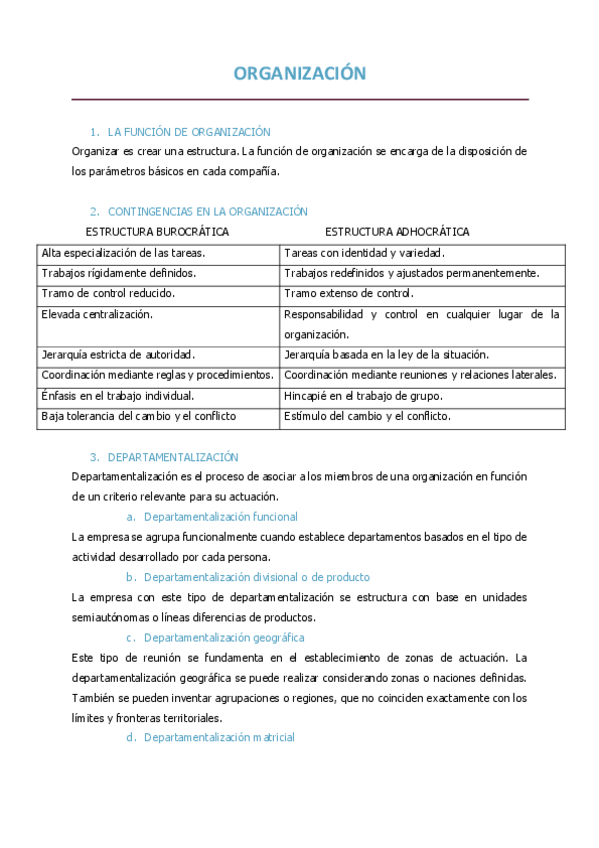 ORGANIZACIÓN

1. LA FUNCIÓN DE ORGANIZACIÓN

Organizar es crear una estructura. La función de organización se encarga de la disposición de los parámetros básicos en cada compañía.

2. CONTINGENCIAS EN LA ORGANIZACIÓN

| ESTRUCTURA BUROCRÁTICA | ESTRUCTURA ADHOCRÁTICA |
|---|---|
| Alta especialización de las tareas. | Tareas con identidad y variedad. |
| Trabajos rígidamente definidos. | Trabajos redefinidos y ajustados permanentemente. |
| Tramo de control reducido. | Tramo extenso de control. |
| Elevada centralización. | Responsabilidad y control en cualquier lugar de la organización. |
| Jerarquía estricta de autoridad. | Jerarquía basada en la ley de la situación. |
| Coordinación mediante reglas y procedimientos. | Coordinación mediante reuniones y relaciones laterales. |
| Énfasis en el trabajo individual. | Hincapié en el trabajo de grupo. |
| Baja tolerancia del cambio y el conflicto | Estímulo del cambio y el conflicto. |

3. DEPARTAMENTALIZACIÓN

Departamentalización es el proceso de asociar a los miembros de una organización en función de un criterio relevante para su actuación.

a. Departamentalización funcional

La empresa se agrupa funcionalmente cuando establece departamentos basados en el tipo de actividad desarrollado por cada persona.

b. Departamentalización divisional o de producto

La empresa con este tipo de departamentalización se estructura con base en unidades semiautónomas o líneas diferencias de productos.

c. Departamentalización geográfica

Este tipo de reunión se fundamenta en el establecimiento de zonas de actuación. La departamentalización geográfica se puede realizar considerando zonas o naciones definidas. También se pueden inventar agrupaciones o regiones, que no coinciden exactamente con los límites y fronteras territoriales.

d. Departamentalización matricial